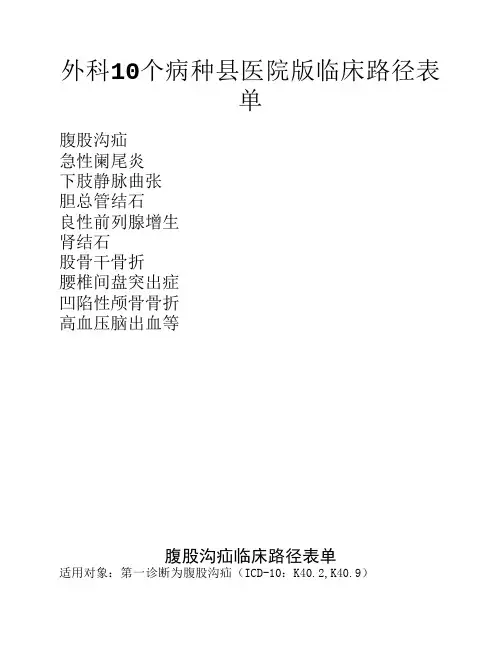 外科10个病种县医院版临床路径表单

腹股沟疝
急性阑尾炎
下肢静脉曲张
胆总管结石
良性前列腺增生
肾结石
股骨干骨折
腰椎间盘突出症
凹陷性颅骨骨折
高血压脑出血等

腹股沟疝临床路径表单
适用对象：第一诊断为腹股沟疝（ICD-10：K40.2,K40.9）